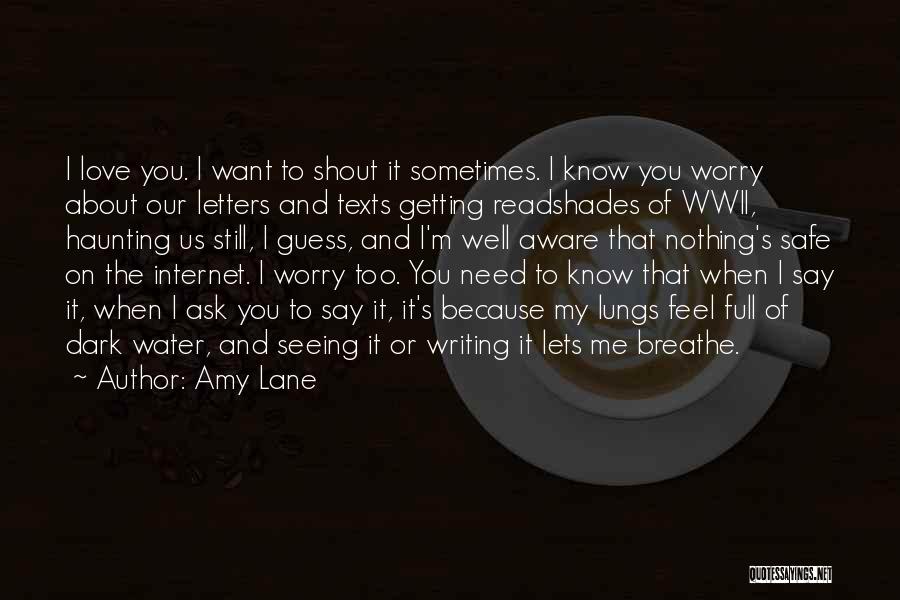 I love you. I want to shout it sometimes. I know you worry about our letters and texts getting readshades of WWII, haunting us still, I guess, and I'm well aware that nothing's safe on the internet. I worry too. You need to know that when I say it, when I ask you to say it, it's because my lungs feel full of dark water, and seeing it or writing it lets me breathe.

~ Author: Amy Lane

QUOTESSAYINGS.NET